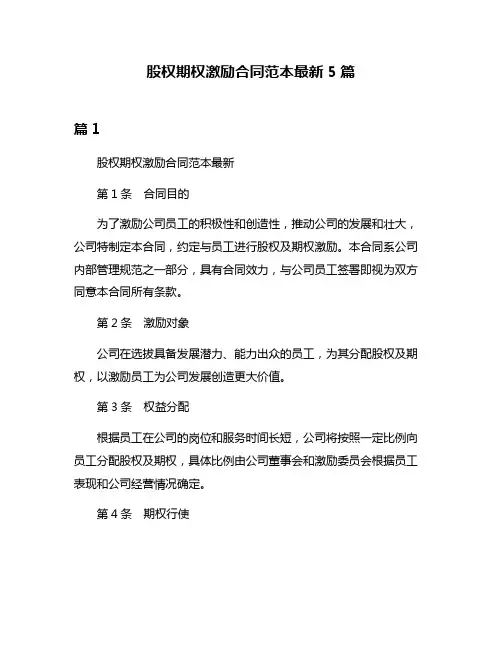 股权期权激励合同范本最新 5 篇

篇 1

股权期权激励合同范本最新

第 1 条　合同目的

为了激励公司员工的积极性和创造性，推动公司的发展和壮大，公司特制定本合同，约定与员工进行股权及期权激励。本合同系公司内部管理规范之一部分，具有合同效力，与公司员工签署即视为双方同意本合同所有条款。

第 2 条　激励对象

公司在选拔具备发展潜力、能力出众的员工，为其分配股权及期权，以激励员工为公司发展创造更大价值。

第 3 条　权益分配

根据员工在公司的岗位和服务时间长短，公司将按照一定比例向员工分配股权及期权，具体比例由公司董事会和激励委员会根据员工表现和公司经营情况确定。

第 4 条　期权行使